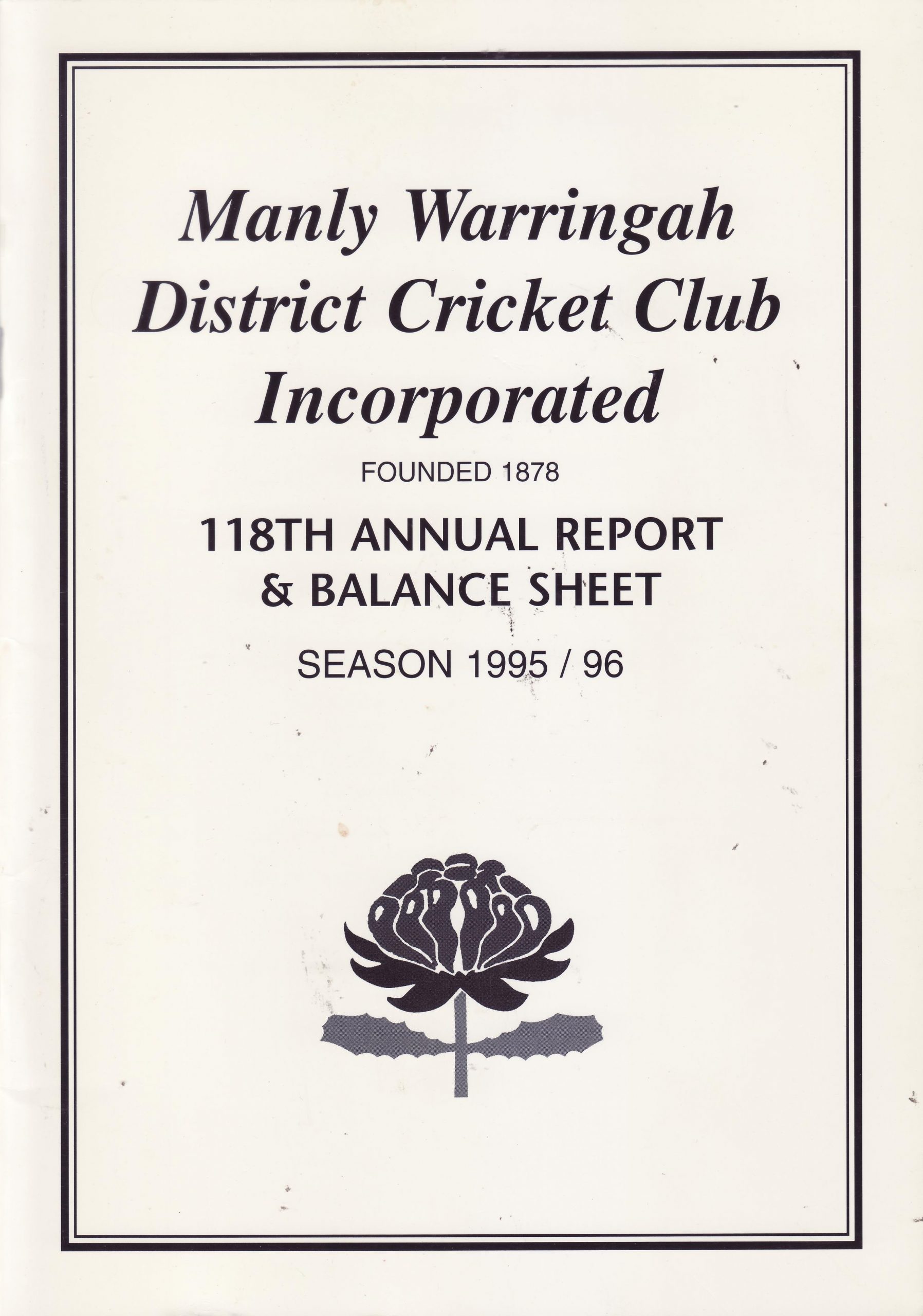 Manly Warringah District Cricket Club Incorporated

FOUNDED 1878

118TH ANNUAL REPORT
& BALANCE SHEET

SEASON 1995 / 96